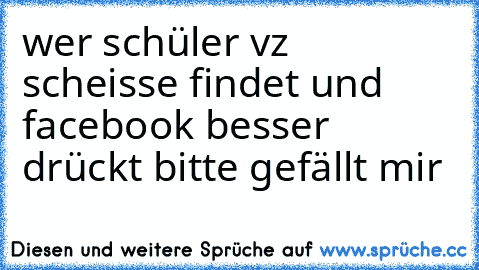 wer schüler vz scheisse findet und facebook besser drückt bitte gefällt mir

Diesen und weitere Sprüche auf www.sprüche.cc